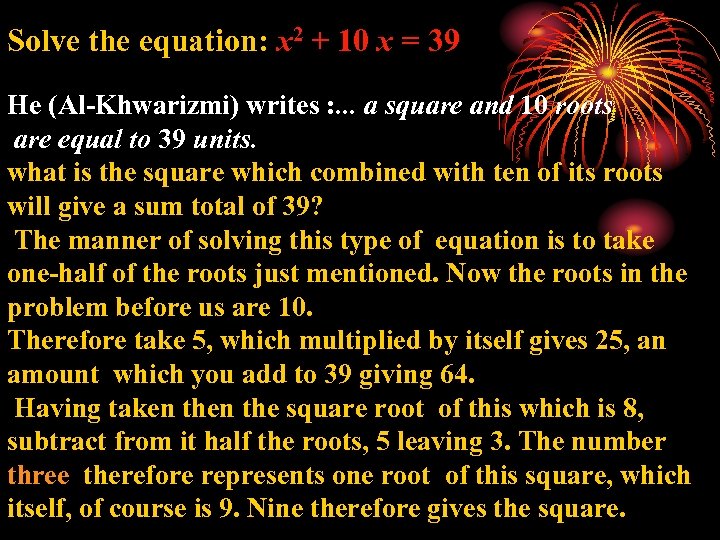 Solve the equation: $x^2 + 10x = 39$

He (Al-Khwarizmi) writes :... a square and 10 roots are equal to 39 units.
what is the square which combined with ten of its roots will give a sum total of 39?
The manner of solving this type of equation is to take one-half of the roots just mentioned. Now the roots in the problem before us are 10.
Therefore take 5, which multiplied by itself gives 25, an amount which you add to 39 giving 64.
Having taken then the square root of this which is 8, subtract from it half the roots, 5 leaving 3. The number three therefore represents one root of this square, which itself, of course is 9. Nine therefore gives the square.